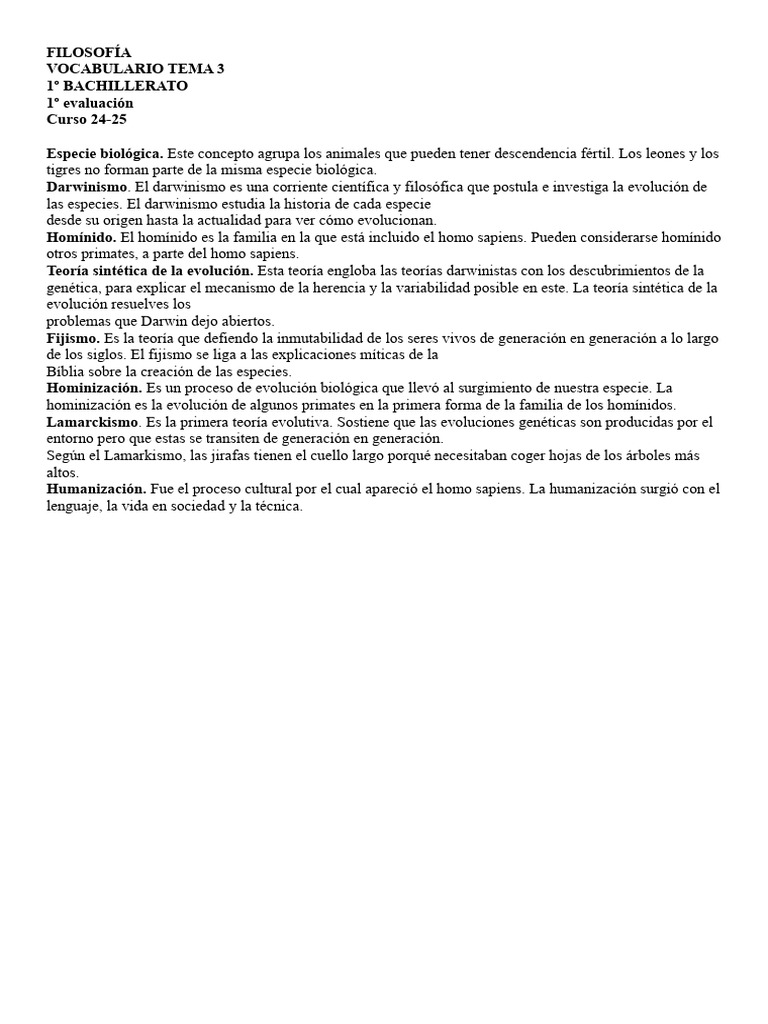 FILOSOFÍA
VOCABULARIO TEMA 3
1º BACHILLERATO
1º evaluación
Curso 24-25

Especie biológica. Este concepto agrupa los animales que pueden tener descendencia fértil. Los leones y los tigres no forman parte de la misma especie biológica.
Darwinismo. El darwinismo es una corriente científica y filosófica que postula e investiga la evolución de las especies. El darwinismo estudia la historia de cada especie desde su origen hasta la actualidad para ver cómo evolucionan.
Homínido. El homínido es la familia en la que está incluido el homo sapiens. Pueden considerarse homínido otros primates, a parte del homo sapiens.
Teoría sintética de la evolución. Esta teoría engloba las teorías darwinistas con los descubrimientos de la genética, para explicar el mecanismo de la herencia y la variabilidad posible en este. La teoría sintética de la evolución resuelves los problemas que Darwin dejo abiertos.
Fijismo. Es la teoría que defiendo la inmutabilidad de los seres vivos de generación en generación a lo largo de los siglos. El fijismo se liga a las explicaciones míticas de la Biblia sobre la creación de las especies.
Hominización. Es un proceso de evolución biológica que llevó al surgimiento de nuestra especie. La hominización es la evolución de algunos primates en la primera forma de la familia de los homínidos.
Lamarckismo. Es la primera teoría evolutiva. Sostiene que las evoluciones genéticas son producidas por el entorno pero que estas se transiten de generación en generación.
Según el Lamarkismo, las jirafas tienen el cuello largo porqué necesitaban coger hojas de los árboles más altos.
Humanización. Fue el proceso cultural por el cual apareció el homo sapiens. La humanización surgió con el lenguaje, la vida en sociedad y la técnica.